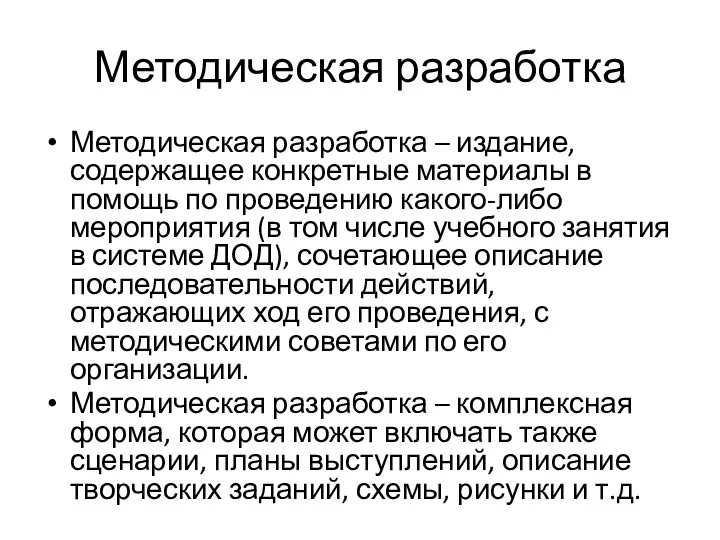 Методическая разработка

• Методическая разработка – издание, содержащее конкретные материалы в помощь по проведению какого-либо мероприятия (в том числе учебного занятия в системе ДОД), сочетающее описание последовательности действий, отражающих ход его проведения, с методическими советами по его организации.

• Методическая разработка – комплексная форма, которая может включать также сценарии, планы выступлений, описание творческих заданий, схемы, рисунки и т.д.